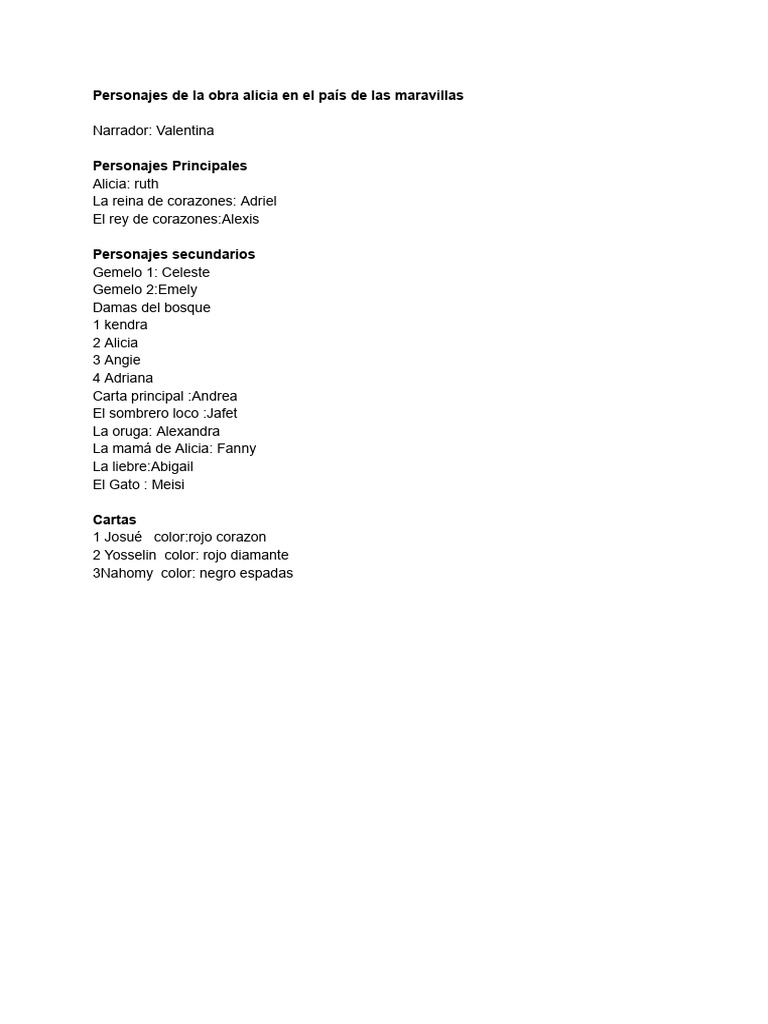 Personajes de la obra alicia en el país de las maravillas

Narrador: Valentina

Personajes Principales
Alicia: ruth
La reina de corazones: Adriel
El rey de corazones:Alexis

Personajes secundarios
Gemelo 1: Celeste
Gemelo 2:Emely
Damas del bosque
1 kendra
2 Alicia
3 Angie
4 Adriana
Carta principal :Andrea
El sombrero loco :Jafet
La oruga: Alexandra
La mamá de Alicia: Fanny
La liebre:Abigail
El Gato : Meisi

Cartas
1 Josué   color:rojo corazon
2 Yosselin  color: rojo diamante
3Nahomy  color: negro espadas